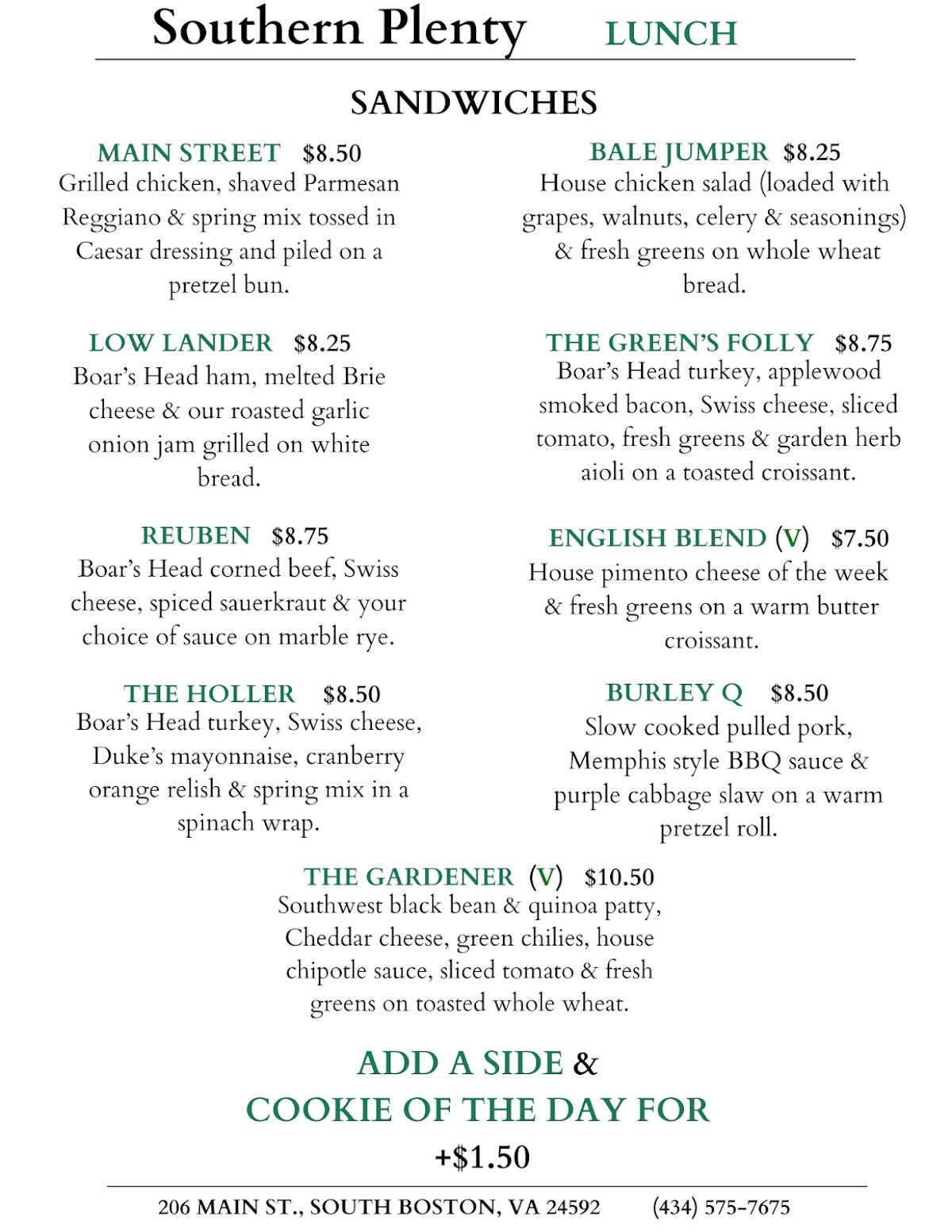 Southern Plenty LUNCH

SANDWICHES

MAIN STREET $8.50
Grilled chicken, shaved Parmesan Reggiano & spring mix tossed in Caesar dressing and piled on a pretzel bun.

LOW LANDER $8.25
Boar's Head ham, melted Brie cheese & our roasted garlic onion jam grilled on white bread.

REUBEN $8.75
Boar's Head corned beef, Swiss cheese, spiced sauerkraut & your choice of sauce on marble rye.

THE HOLLER $8.50
Boar's Head turkey, Swiss cheese, Duke's mayonnaise, cranberry orange relish & spring mix in a spinach wrap.

BALE JUMPER $8.25
House chicken salad (loaded with grapes, walnuts, celery & seasonings) & fresh greens on whole wheat bread.

THE GREEN'S FOLLY $8.75
Boar's Head turkey, applewood smoked bacon, Swiss cheese, sliced tomato, fresh greens & garden herb aioli on a toasted croissant.

ENGLISH BLEND (V) $7.50
House pimento cheese of the week & fresh greens on a warm butter croissant.

BURLEY Q $8.50
Slow cooked pulled pork, Memphis style BBQ sauce & purple cabbage slaw on a warm pretzel roll.

THE GARDENER (V) $10.50
Southwest black bean & quinoa patty, Cheddar cheese, green chilies, house chipotle sauce, sliced tomato & fresh greens on toasted whole wheat.

ADD A SIDE &
COOKIE OF THE DAY FOR
+$1.50

206 MAIN ST., SOUTH BOSTON, VA 24592 (434) 575-7675